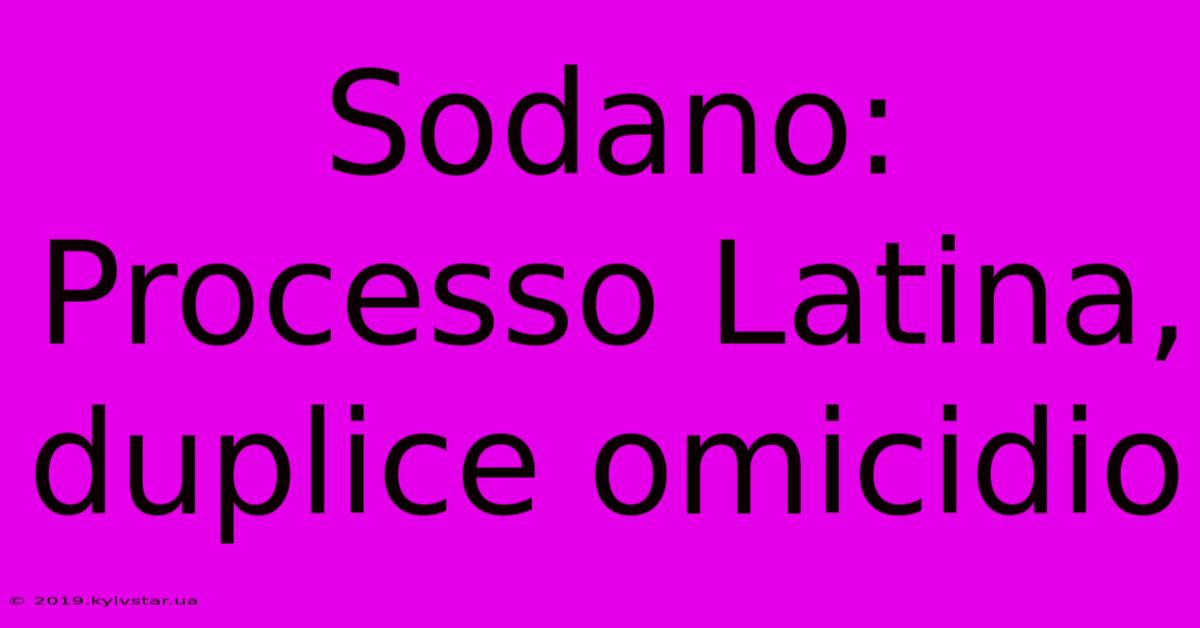 Sodano: Processo Latina, duplice omicidio

© 2019.kyivstar.ua